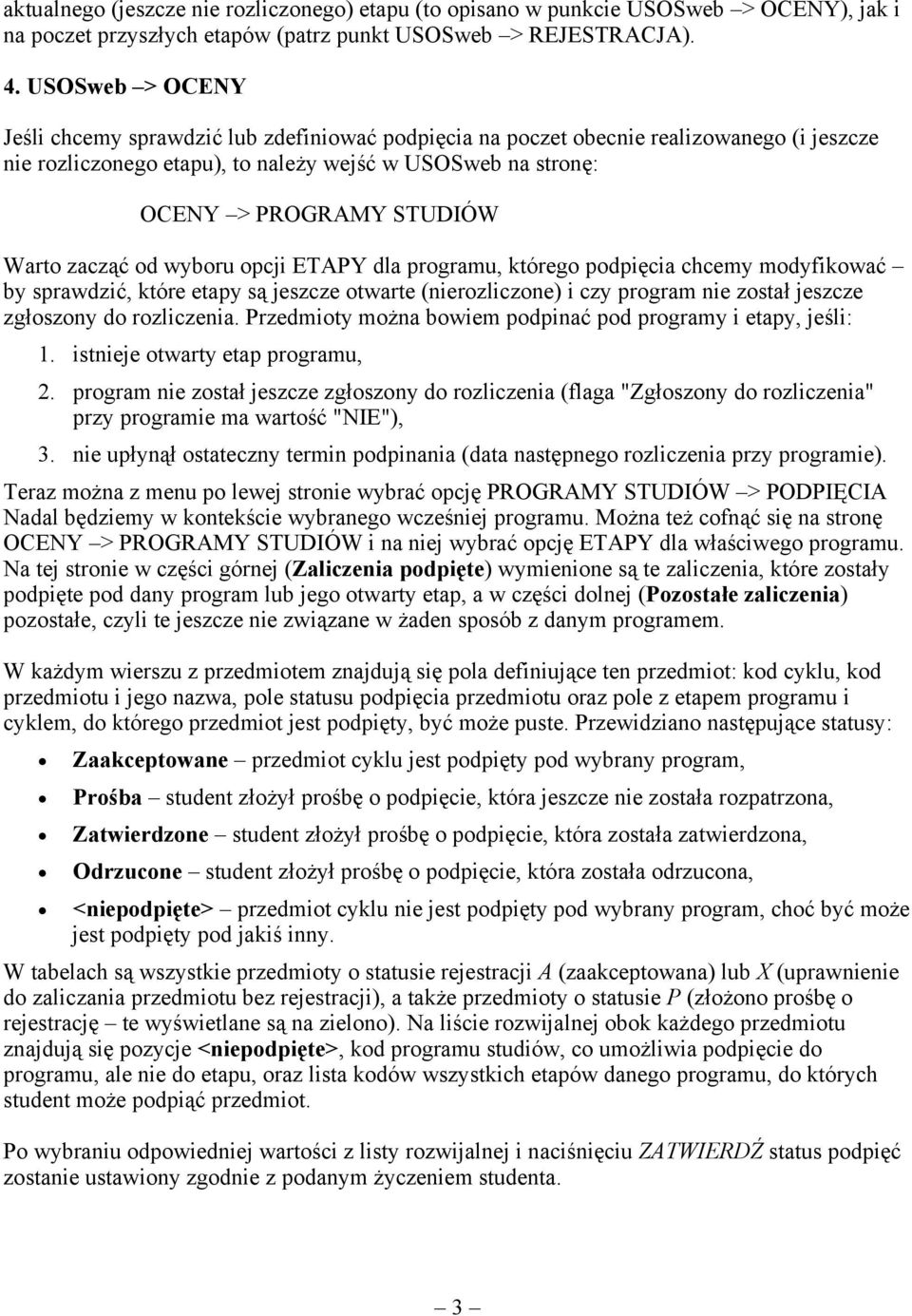 aktualnego (jeszcze nie rozliczonego) etapu (to opisano w punkcie USOSweb –> OCENY), jak i na poczet przyszłych etapów (patrz punkt USOSweb –> REJESTRACJA).

4. USOSweb –> OCENY

Jeśli chcemy sprawdzić lub zdefiniować podpięcia na poczet obecnie realizowanego (i jeszcze nie rozliczonego etapu), to należy wejść w USOSweb na stronę:

OCENY –> PROGRAMY STUDIÓW

Warto zacząć od wyboru opcji ETAPY dla programu, którego podpięcia chcemy modyfikować – by sprawdzić, które etapy są jeszcze otwarte (nierozliczone) i czy program nie został jeszcze zgłoszony do rozliczenia. Przedmioty można bowiem podpinać pod programy i etapy, jeśli:

1. istnieje otwarty etap programu,

2. program nie został jeszcze zgłoszony do rozliczenia (flaga "Zgłoszony do rozliczenia" przy programie ma wartość "NIE"),

3. nie upłynął ostateczny termin podpinania (data następnego rozliczenia przy programie).

Teraz można z menu po lewej stronie wybrać opcję PROGRAMY STUDIÓW –> PODPIĘCIA Nadal będziemy w kontekście wybranego wcześniej programu. Można też cofnąć się na stronę OCENY –> PROGRAMY STUDIÓW i na niej wybrać opcję ETAPY dla właściwego programu. Na tej stronie w części górnej (Zaliczenia podpięte) wymienione są te zaliczenia, które zostały podpięte pod dany program lub jego otwarty etap, a w części dolnej (Pozostałe zaliczenia) pozostałe, czyli te jeszcze nie związane w żaden sposób z danym programem.

W każdym wierszu z przedmiotem znajdują się pola definiujące ten przedmiot: kod cyklu, kod przedmiotu i jego nazwa, pole statusu podpięcia przedmiotu oraz pole z etapem programu i cyklem, do którego przedmiot jest podpięty, być może puste. Przewidziano następujące statusy:

• Zaakceptowane – przedmiot cyklu jest podpięty pod wybrany program,

• Prośba – student złożył prośbę o podpięcie, która jeszcze nie została rozpatrzona,

• Zatwierdzone – student złożył prośbę o podpięcie, która została zatwierdzona,

• Odrzucone – student złożył prośbę o podpięcie, która została odrzucona,

• <niepodpięte> – przedmiot cyklu nie jest podpięty pod wybrany program, choć być może jest podpięty pod jakiś inny.

W tabelach są wszystkie przedmioty o statusie rejestracji A (zaakceptowana) lub X (uprawnienie do zaliczania przedmiotu bez rejestracji), a także przedmioty o statusie P (złożono prośbę o rejestrację – te wyświetlane są na zielono). Na liście rozwijalnej obok każdego przedmiotu znajdują się pozycje <niepodpięte>, kod programu studiów, co umożliwia podpięcie do programu, ale nie do etapu, oraz lista kodów wszystkich etapów danego programu, do których student może podpiąć przedmiot.

Po wybraniu odpowiedniej wartości z listy rozwijalnej i naciśnięciu ZATWIERDŹ status podpięć zostanie ustawiony zgodnie z podanym życzeniem studenta.

– 3 –